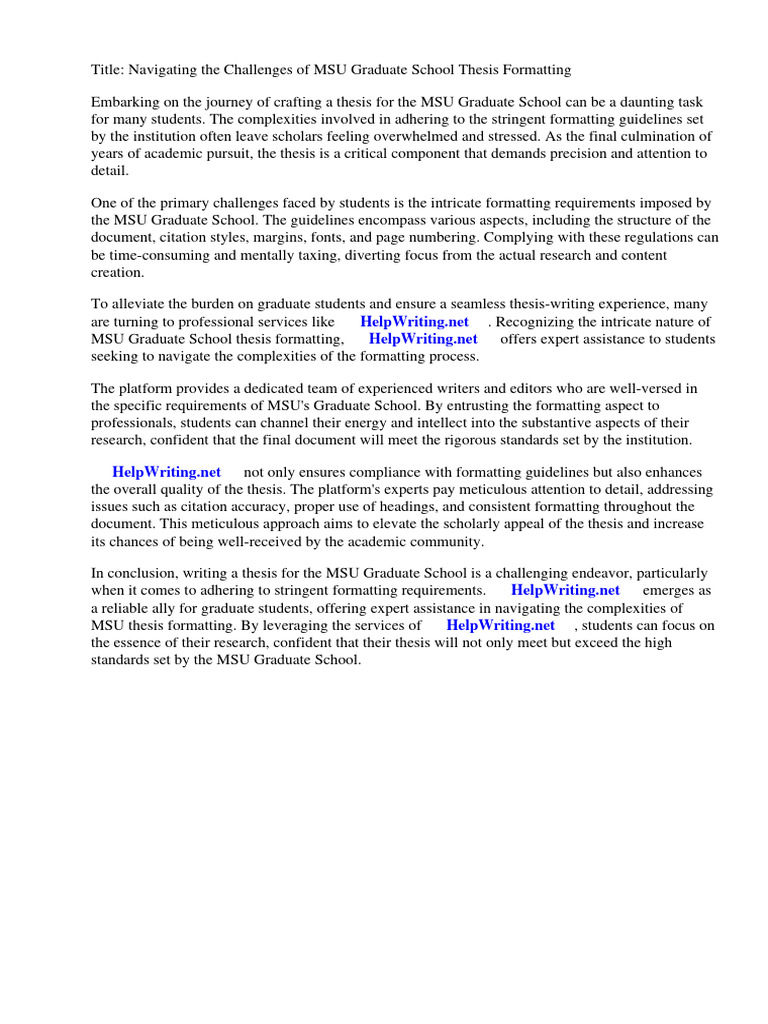 Title: Navigating the Challenges of MSU Graduate School Thesis Formatting

Embarking on the journey of crafting a thesis for the MSU Graduate School can be a daunting task for many students. The complexities involved in adhering to the stringent formatting guidelines set by the institution often leave scholars feeling overwhelmed and stressed. As the final culmination of years of academic pursuit, the thesis is a critical component that demands precision and attention to detail.

One of the primary challenges faced by students is the intricate formatting requirements imposed by the MSU Graduate School. The guidelines encompass various aspects, including the structure of the document, citation styles, margins, fonts, and page numbering. Complying with these regulations can be time-consuming and mentally taxing, diverting focus from the actual research and content creation.

To alleviate the burden on graduate students and ensure a seamless thesis-writing experience, many are turning to professional services like HelpWriting.net . Recognizing the intricate nature of MSU Graduate School thesis formatting, HelpWriting.net offers expert assistance to students seeking to navigate the complexities of the formatting process.

The platform provides a dedicated team of experienced writers and editors who are well-versed in the specific requirements of MSU's Graduate School. By entrusting the formatting aspect to professionals, students can channel their energy and intellect into the substantive aspects of their research, confident that the final document will meet the rigorous standards set by the institution.

HelpWriting.net not only ensures compliance with formatting guidelines but also enhances the overall quality of the thesis. The platform's experts pay meticulous attention to detail, addressing issues such as citation accuracy, proper use of headings, and consistent formatting throughout the document. This meticulous approach aims to elevate the scholarly appeal of the thesis and increase its chances of being well-received by the academic community.

In conclusion, writing a thesis for the MSU Graduate School is a challenging endeavor, particularly when it comes to adhering to stringent formatting requirements. HelpWriting.net emerges as a reliable ally for graduate students, offering expert assistance in navigating the complexities of MSU thesis formatting. By leveraging the services of HelpWriting.net , students can focus on the essence of their research, confident that their thesis will not only meet but exceed the high standards set by the MSU Graduate School.